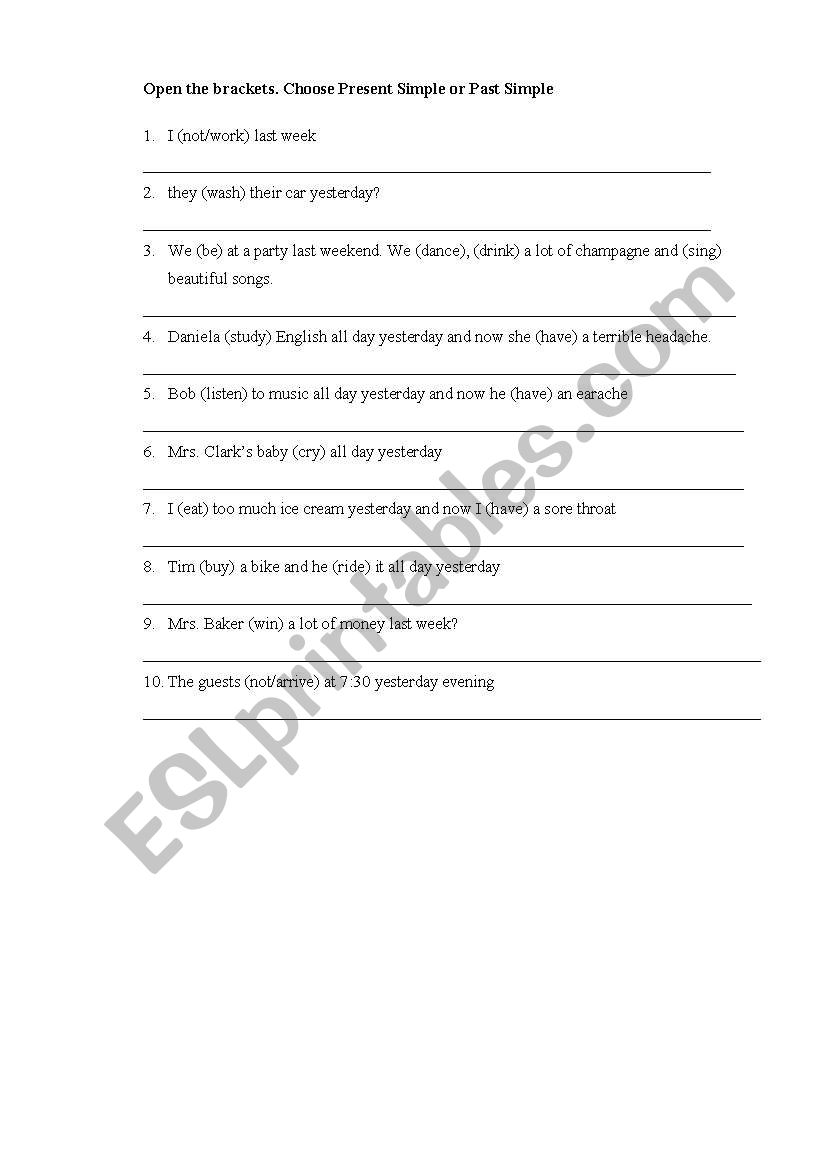 Open the brackets. Choose Present Simple or Past Simple

1. I (not/work) last week

2. they (wash) their car yesterday?

3. We (be) at a party last weekend. We (dance), (drink) a lot of champagne and (sing) beautiful songs.

4. Daniela (study) English all day yesterday and now she (have) a terrible headache.

5. Bob (listen) to music all day yesterday and now he (have) an earache

6. Mrs. Clark's baby (cry) all day yesterday

7. I (eat) too much ice cream yesterday and now I (have) a sore throat

8. Tim (buy) a bike and he (ride) it all day yesterday

9. Mrs. Baker (win) a lot of money last week?

10. The guests (not/arrive) at 7:30 yesterday evening

ESLprintables.com